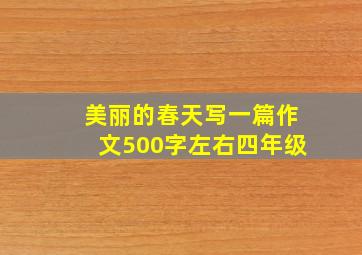 美丽的春天写一篇作文500字左右四年级